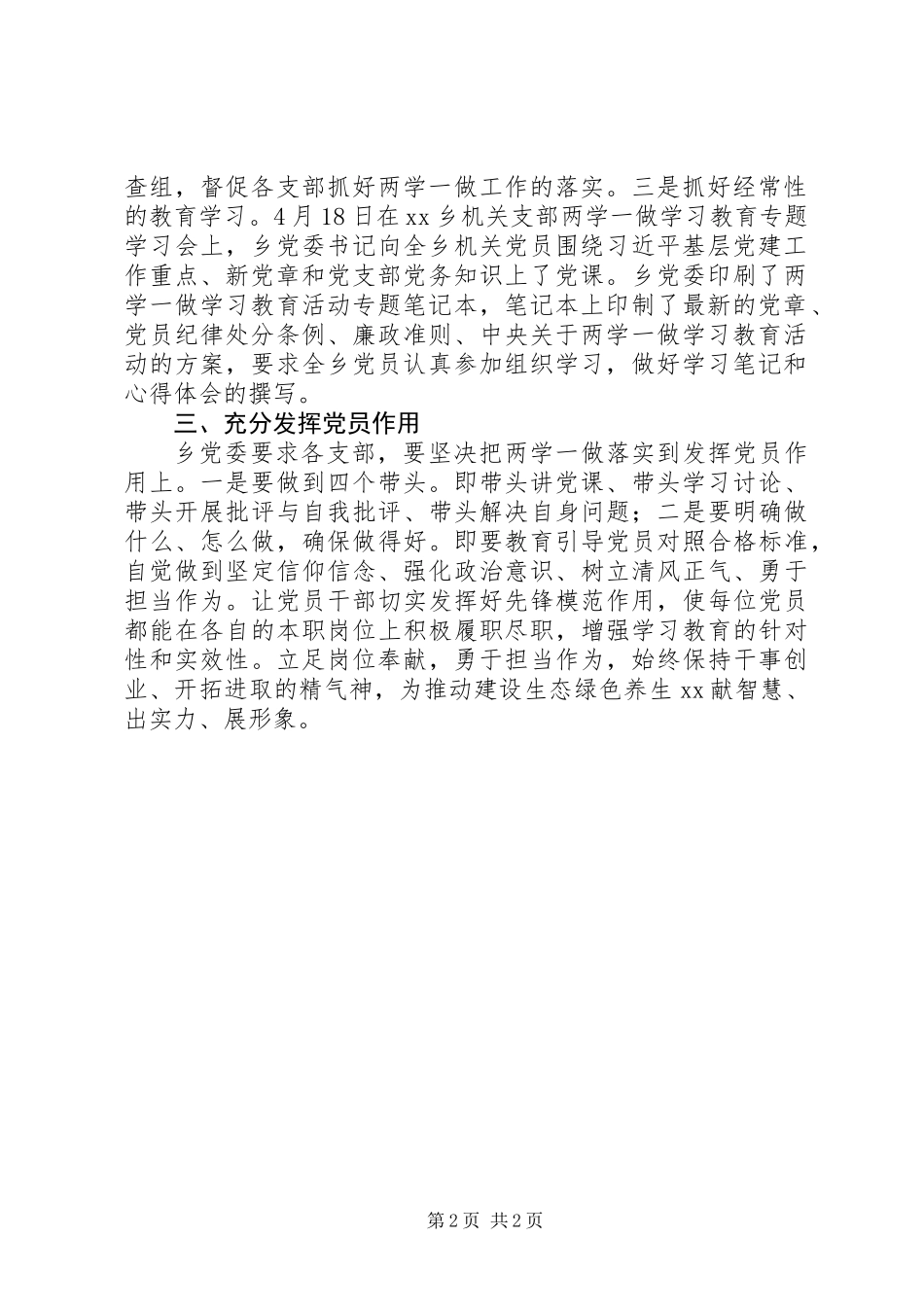 查组，督促各支部抓好两学一做工作的落实。三是抓好经常性的教育学习。4月18日在xx乡机关支部两学一做学习教育专题学习会上，乡党委书记向全乡机关党员围绕习近平基层党建工作重点、新党章和党支部党务知识上了党课。乡党委印刷了两学一做学习教育活动专题笔记本，笔记本上印制了最新的党章、党员纪律处分条例、廉政准则、中央关于两学一做学习教育活动的方案，要求全乡党员认真参加组织学习，做好学习笔记和心得体会的撰写。

三、充分发挥党员作用

乡党委要求各支部，要坚决把两学一做落实到发挥党员作用上。一是要做到四个带头。即带头讲党课、带头学习讨论、带头开展批评与自我批评、带头解决自身问题；二是要明确做什么、怎么做，确保做得好。即要教育引导党员对照合格标准，自觉做到坚定信仰信念、强化政治意识、树立清风正气、勇于担当作为。让党员干部切实发挥好先锋模范作用，使每位党员都能在各自的本职岗位上积极履职尽职，增强学习教育的针对性和实效性。立足岗位奉献，勇于担当作为，始终保持干事创业、开拓进取的精气神，为推动建设生态绿色养生xx献智慧、出实力、展形象。

第2页 共2页